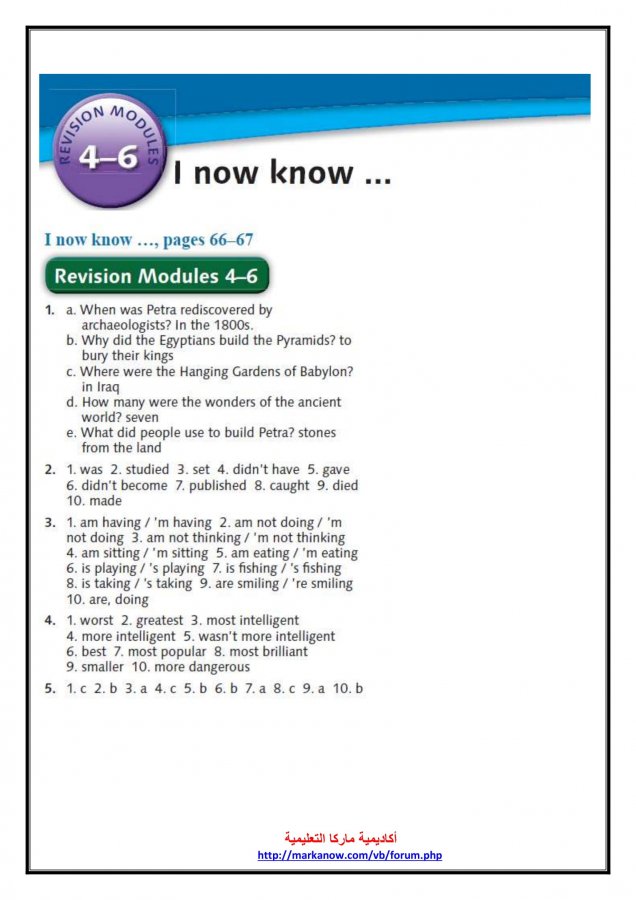 REVISION MODULES
4–6
I now know ...

I now know ..., pages 66–67

Revision Modules 4–6

1. a. When was Petra rediscovered by archaeologists? In the 1800s.
b. Why did the Egyptians build the Pyramids? to bury their kings
c. Where were the Hanging Gardens of Babylon? in Iraq
d. How many were the wonders of the ancient world? seven
e. What did people use to build Petra? stones from the land

2. 1. was 2. studied 3. set 4. didn't have 5. gave 6. didn't become 7. published 8. caught 9. died 10. made

3. 1. am having / 'm having 2. am not doing / 'm not doing 3. am not thinking / 'm not thinking 4. am sitting / 'm sitting 5. am eating / 'm eating 6. is playing / 's playing 7. is fishing / 's fishing 8. is taking / 's taking 9. are smiling / 're smiling 10. are, doing

4. 1. worst 2. greatest 3. most intelligent 4. more intelligent 5. wasn't more intelligent 6. best 7. most popular 8. most brilliant 9. smaller 10. more dangerous

5. 1. c 2. b 3. a 4. c 5. b 6. b 7. a 8. c 9. a 10. b

أكاديمية ماركا التعليمية
http://markanow.com/vb/forum.php